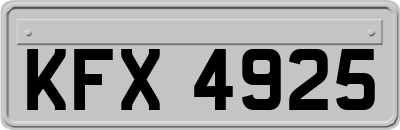 KFX 4925